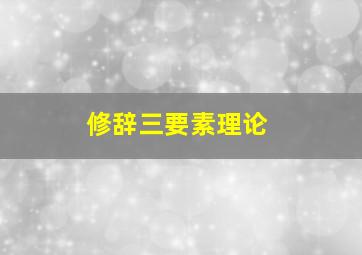 修辞三要素理论